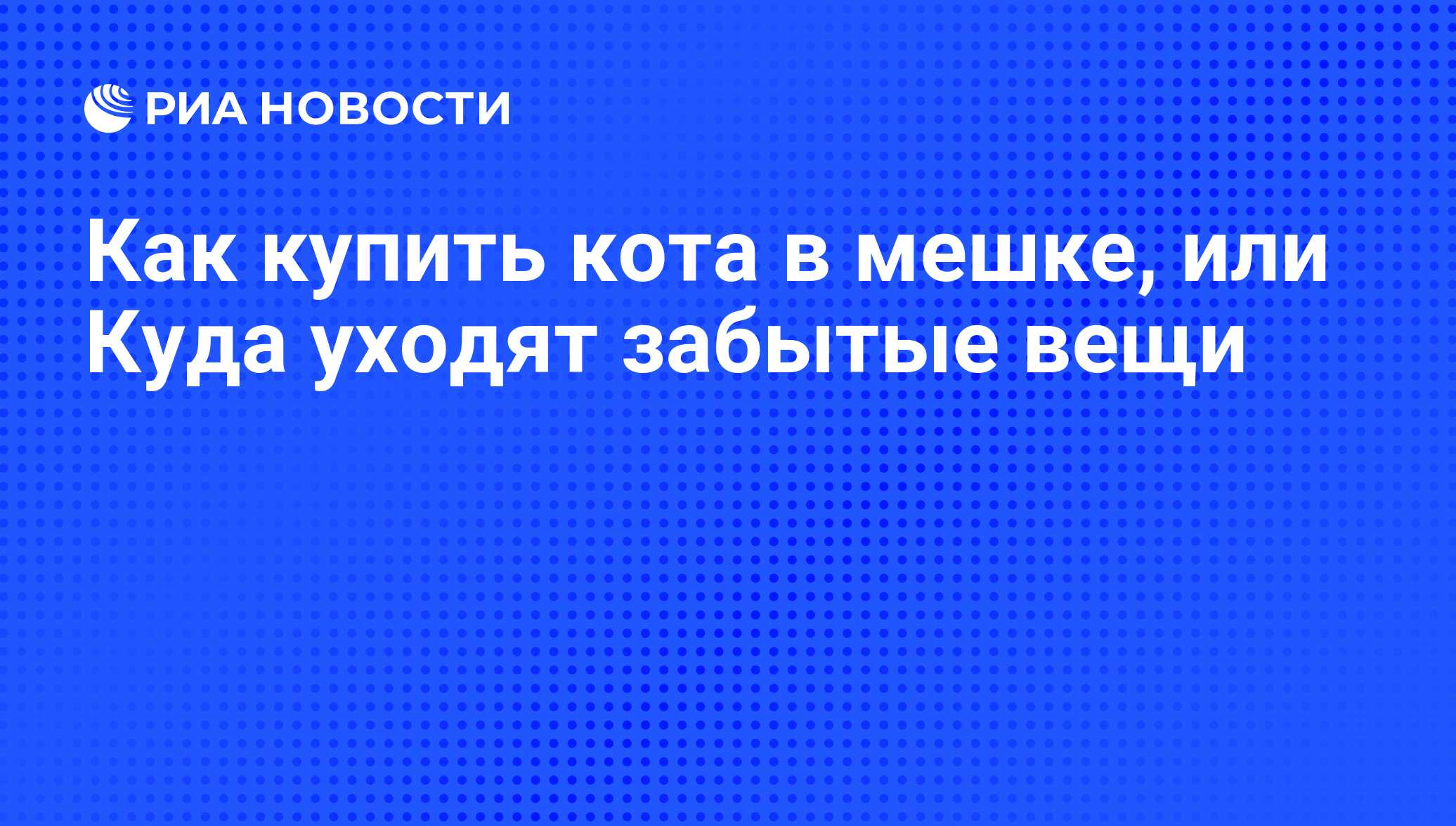 РИА НОВОСТИ

Как купить кота в мешке, или Куда уходят забытые вещи